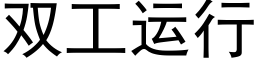 双工运行